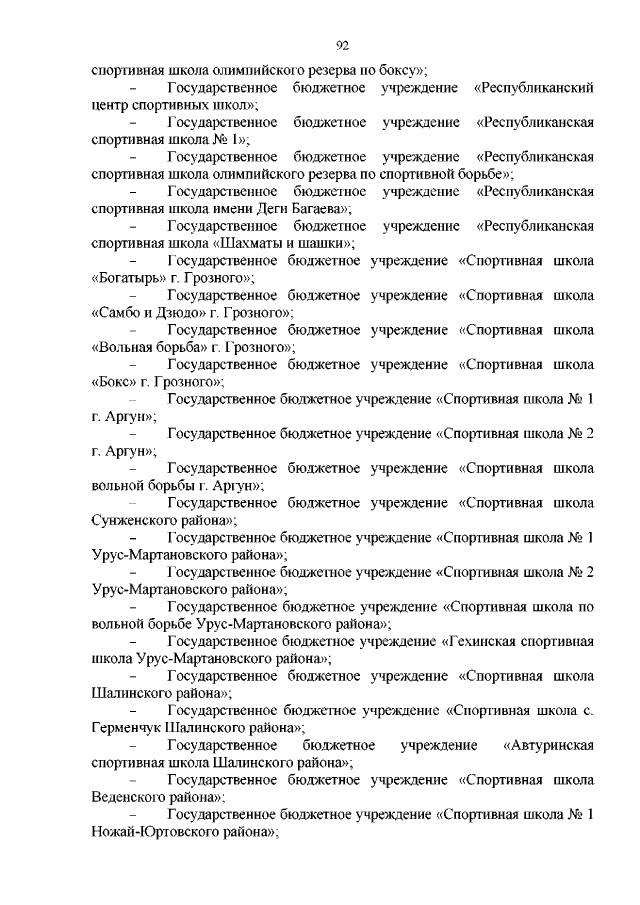 92

спортивная школа олимпийского резерва по боксу»;

– Государственное бюджетное учреждение «Республиканский центр спортивных школ»;

– Государственное бюджетное учреждение «Республиканская спортивная школа № 1»;

– Государственное бюджетное учреждение «Республиканская спортивная школа олимпийского резерва по спортивной борьбе»;

– Государственное бюджетное учреждение «Республиканская спортивная школа имени Деги Багаева»;

– Государственное бюджетное учреждение «Республиканская спортивная школа «Шахматы и шашки»;

– Государственное бюджетное учреждение «Спортивная школа «Богатырь» г. Грозного»;

– Государственное бюджетное учреждение «Спортивная школа «Самбо и Дзюдо» г. Грозного»;

– Государственное бюджетное учреждение «Спортивная школа «Вольная борьба» г. Грозного»;

– Государственное бюджетное учреждение «Спортивная школа «Бокс» г. Грозного»;

– Государственное бюджетное учреждение «Спортивная школа № 1 г. Аргун»;

– Государственное бюджетное учреждение «Спортивная школа № 2 г. Аргун»;

– Государственное бюджетное учреждение «Спортивная школа вольной борьбы г. Аргун»;

– Государственное бюджетное учреждение «Спортивная школа Сунженского района»;

– Государственное бюджетное учреждение «Спортивная школа № 1 Урус-Мартановского района»;

– Государственное бюджетное учреждение «Спортивная школа № 2 Урус-Мартановского района»;

– Государственное бюджетное учреждение «Спортивная школа по вольной борьбе Урус-Мартановского района»;

– Государственное бюджетное учреждение «Гехинская спортивная школа Урус-Мартановского района»;

– Государственное бюджетное учреждение «Спортивная школа Шалинского района»;

– Государственное бюджетное учреждение «Спортивная школа с. Герменчук Шалинского района»;

– Государственное бюджетное учреждение «Автуринская спортивная школа Шалинского района»;

– Государственное бюджетное учреждение «Спортивная школа Веденского района»;

– Государственное бюджетное учреждение «Спортивная школа № 1 Ножай-Юртовского района»;